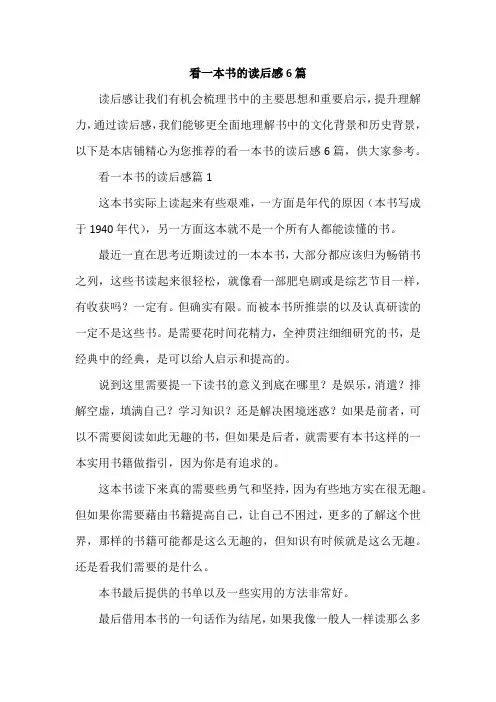 看一本书的读后感6篇

读后感让我们有机会梳理书中的主要思想和重要启示，提升理解力，通过读后感，我们能够更全面地理解书中的文化背景和历史背景，以下是本店铺精心为您推荐的看一本书的读后感6篇，供大家参考。

看一本书的读后感篇1

这本书实际上读起来有些艰难，一方面是年代的原因（本书写成于1940年代），另一方面这本就不是一个所有人都能读懂的书。

最近一直在思考近期读过的一本本书，大部分都应该归为畅销书之列，这些书读起来很轻松，就像看一部肥皂剧或是综艺节目一样，有收获吗？一定有。但确实有限。而被本书所推崇的以及认真研读的一定不是这些书。是需要花时间花精力，全神贯注细细研究的书，是经典中的经典，是可以给人启示和提高的。

说到这里需要提一下读书的意义到底在哪里？是娱乐，消遣？排解空虚，填满自己？学习知识？还是解决困境迷惑？如果是前者，可以不需要阅读如此无趣的书，但如果是后者，就需要有本书这样的一本实用书籍做指引，因为你是有追求的。

这本书读下来真的需要些勇气和坚持，因为有些地方实在很无趣。但如果你需要藉由书籍提高自己，让自己不困过，更多的了解这个世界，那样的书籍可能都是这么无趣的，但知识有时候就是这么无趣。还是看我们需要的是什么。

本书最后提供的书单以及一些实用的方法非常好。

最后借用本书的一句话作为结尾，如果我像一般人一样读那么多